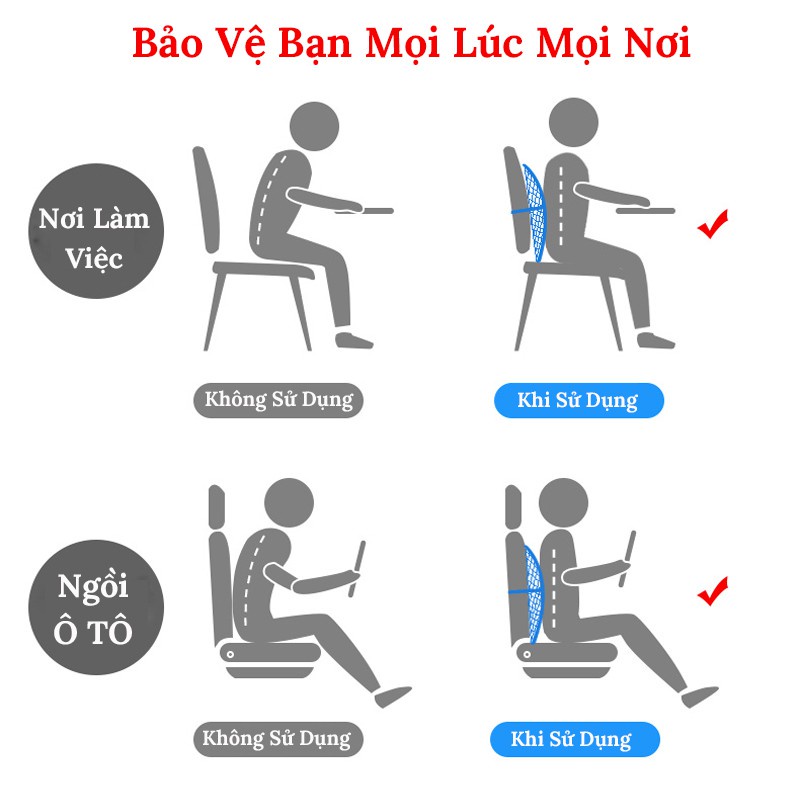 Bảo Vệ Bạn Mọi Lúc Mọi Nơi

Nơi Làm Việc

Không Sử Dụng

Khi Sử Dụng

Ngồi Ô TÔ

Không Sử Dụng

Khi Sử Dụng